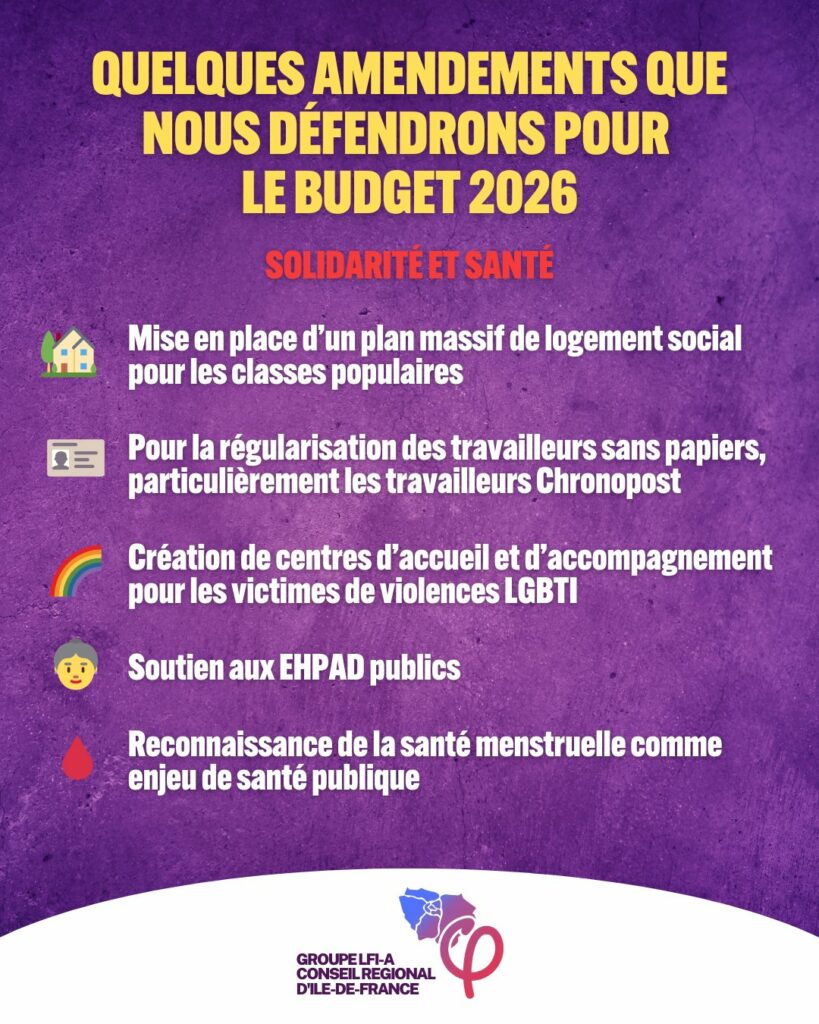 QUELQUES AMENDEMENTS QUE NOUS DÉFENDRONS POUR LE BUDGET 2026

SOLIDARITÉ ET SANTÉ

Mise en place d'un plan massif de logement social pour les classes populaires

Pour la régularisation des travailleurs sans papiers, particulièrement les travailleurs Chronopost

Création de centres d'accueil et d'accompagnement pour les victimes de violences LGBTI

Soutien aux EHPAD publics

Reconnaissance de la santé menstruelle comme enjeu de santé publique

GROUPE LFI-A
CONSEIL REGIONAL
D'ILE-DE-FRANCE